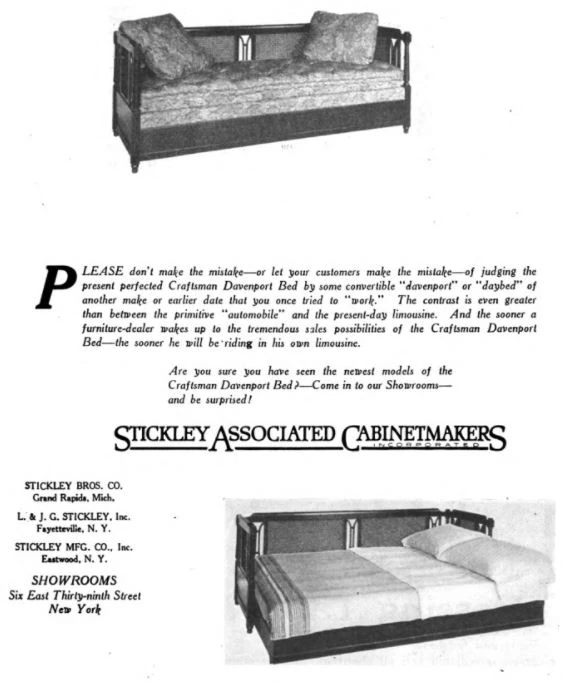 PLEASE don't make the mistake—or let your customers make the mistake—of judging the present perfected Craftsman Davenport Bed by some convertible "davenport" or "daybed" of another make or earlier date that you once tried to "work." The contrast is even greater than between the primitive "automobile" and the present-day limousine. And the sooner a furniture-dealer wakes up to the tremendous sales possibilities of the Craftsman Davenport Bed—the sooner he will be riding in his own limousine.

Are you sure you have seen the newest models of the Craftsman Davenport Bed?—Come in to our Showrooms—and be surprised!

STICKLEY ASSOCIATED CABINETMAKERS
INCORPORATED

STICKLEY BROS. CO.
Grand Rapids, Mich.

L. & J. G. STICKLEY, Inc.
Fayetteville, N. Y.

STICKLEY MFG. CO., Inc.
Eastwood, N. Y.

SHOWROOMS
Six East Thirty-ninth Street
New York